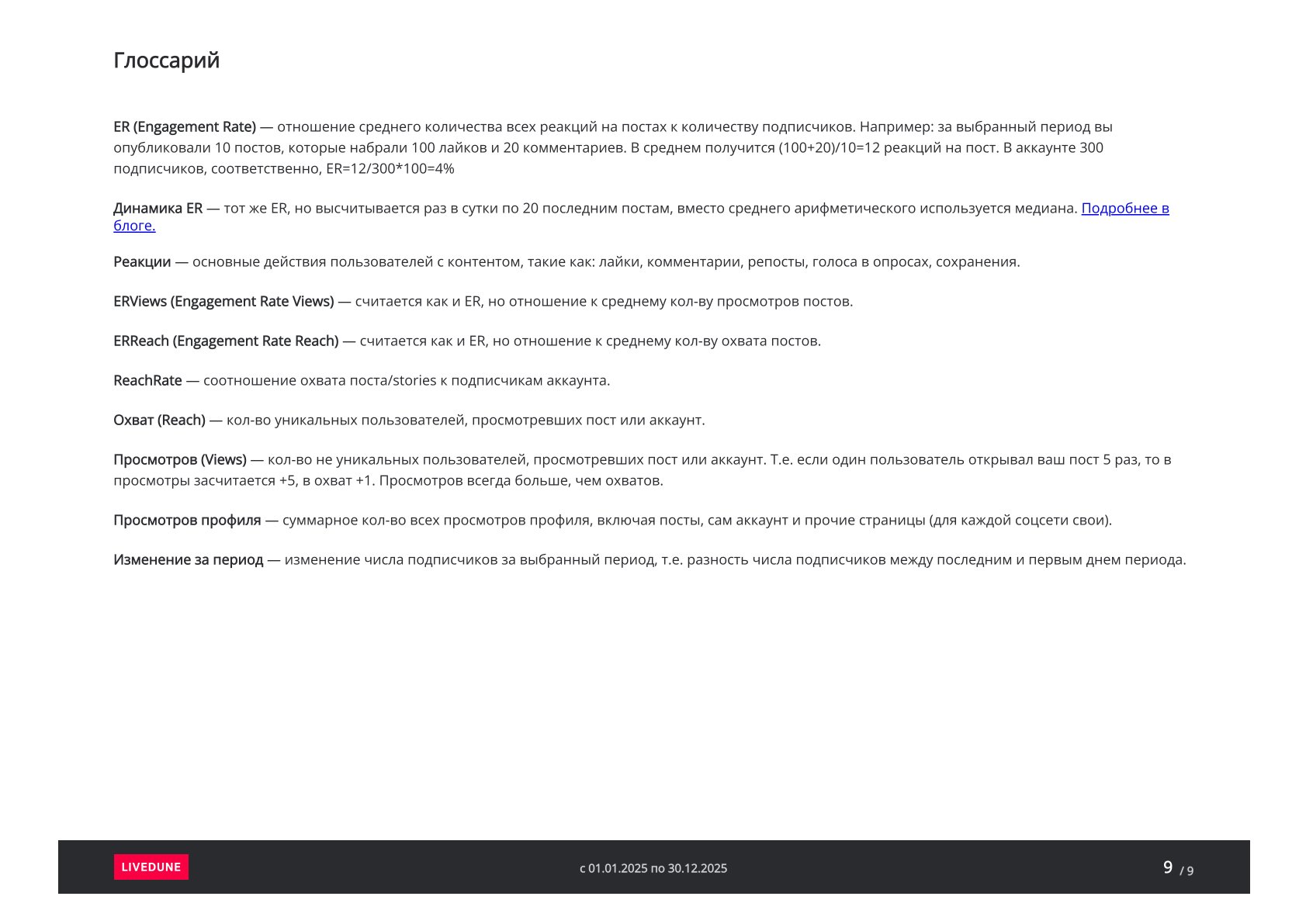 Глоссарий

ER (Engagement Rate) — отношение среднего количества всех реакций на постах к количеству подписчиков. Например: за выбранный период вы опубликовали 10 постов, которые набрали 100 лайков и 20 комментариев. В среднем получится (100+20)/10=12 реакций на пост. В аккаунте 300 подписчиков, соответственно, ER=12/300*100=4%

Динамика ER — тот же ER, но высчитывается раз в сутки по 20 последним постам, вместо среднего арифметического используется медиана. Подробнее в блоге.

Реакции — основные действия пользователей с контентом, такие как: лайки, комментарии, репосты, голоса в опросах, сохранения.

ERViews (Engagement Rate Views) — считается как и ER, но отношение к среднему кол-ву просмотров постов.

ERReach (Engagement Rate Reach) — считается как и ER, но отношение к среднему кол-ву охвата постов.

ReachRate — соотношение охвата поста/stories к подписчикам аккаунта.

Охват (Reach) — кол-во уникальных пользователей, просмотревших пост или аккаунт.

Просмотров (Views) — кол-во не уникальных пользователей, просмотревших пост или аккаунт. Т.е. если один пользователь открывал ваш пост 5 раз, то в просмотры засчитается +5, в охват +1. Просмотров всегда больше, чем охватов.

Просмотров профиля — суммарное кол-во всех просмотров профиля, включая посты, сам аккаунт и прочие страницы (для каждой соцсети свои).

Изменение за период — изменение числа подписчиков за выбранный период, т.е. разность числа подписчиков между последним и первым днем периода.

LIVEDUNE

с 01.01.2025 по 30.12.2025

9 / 9